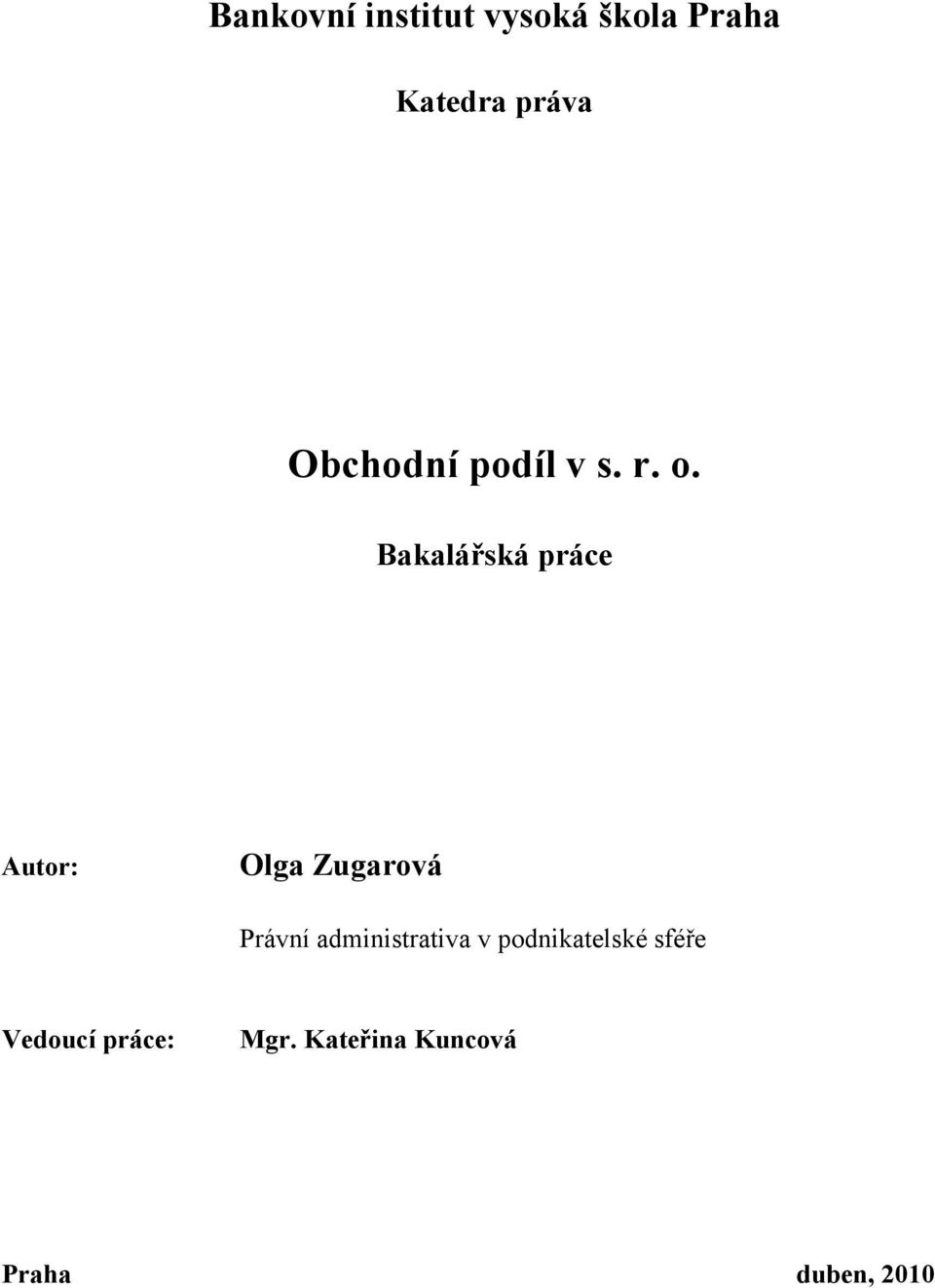 Bankovní institut vysoká škola Praha

Katedra práva

Obchodní podíl v s. r. o.

Bakalářská práce

Autor: Olga Zugarová

Právní administrativa v podnikatelské sféře

Vedoucí práce: Mgr. Kateřina Kuncová

Praha duben, 2010